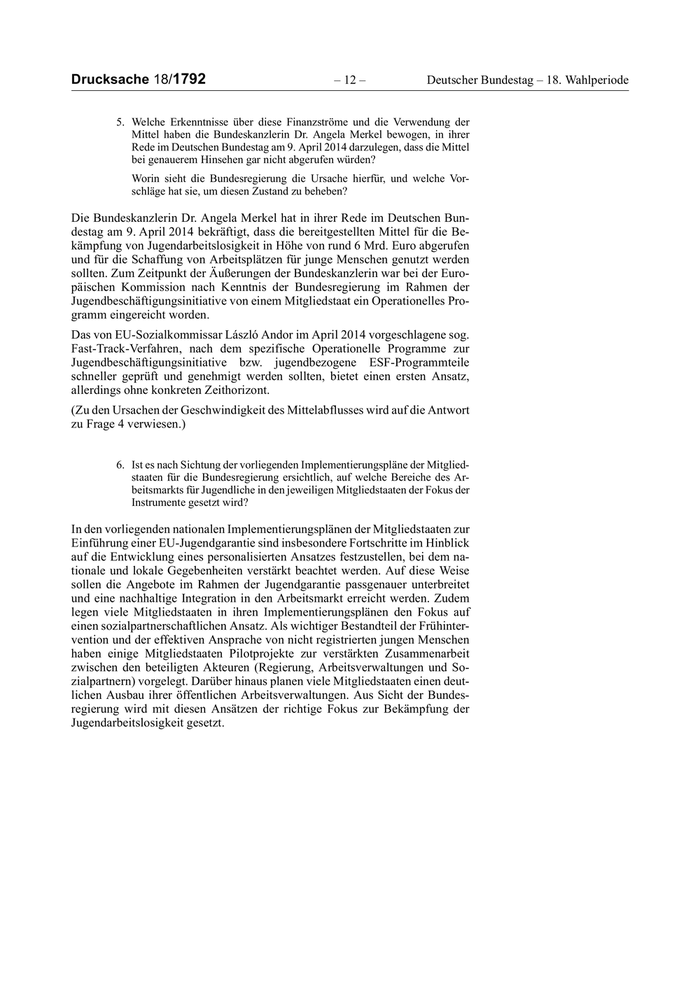 Drucksache 18/1792 – 12 – Deutscher Bundestag – 18. Wahlperiode

5. Welche Erkenntnisse über diese Finanzströme und die Verwendung der Mittel haben die Bundeskanzlerin Dr. Angela Merkel bewogen, in ihrer Rede im Deutschen Bundestag am 9. April 2014 darzulegen, dass die Mittel bei genauerem Hinsehen gar nicht abgerufen würden?

Worin sieht die Bundesregierung die Ursache hierfür, und welche Vorschläge hat sie, um diesen Zustand zu beheben?

Die Bundeskanzlerin Dr. Angela Merkel hat in ihrer Rede im Deutschen Bundestag am 9. April 2014 bekräftigt, dass die bereitgestellten Mittel für die Bekämpfung von Jugendarbeitslosigkeit in Höhe von rund 6 Mrd. Euro abgerufen und für die Schaffung von Arbeitsplätzen für junge Menschen genutzt werden sollten. Zum Zeitpunkt der Äußerungen der Bundeskanzlerin war bei der Europäischen Kommission nach Kenntnis der Bundesregierung im Rahmen der Jugendbeschäftigungsinitiative von einem Mitgliedstaat ein Operationelles Programm eingereicht worden.

Das von EU-Sozialkommissar László Andor im April 2014 vorgeschlagene sog. Fast-Track-Verfahren, nach dem spezifische Operationelle Programme zur Jugendbeschäftigungsinitiative bzw. jugendbezogene ESF-Programmteile schneller geprüft und genehmigt werden sollten, bietet einen ersten Ansatz, allerdings ohne konkreten Zeithorizont.

(Zu den Ursachen der Geschwindigkeit des Mittelabflusses wird auf die Antwort zu Frage 4 verwiesen.)

6. Ist es nach Sichtung der vorliegenden Implementierungspläne der Mitgliedstaaten für die Bundesregierung ersichtlich, auf welche Bereiche des Arbeitsmarkts für Jugendliche in den jeweiligen Mitgliedstaaten der Fokus der Instrumente gesetzt wird?

In den vorliegenden nationalen Implementierungsplänen der Mitgliedstaaten zur Einführung einer EU-Jugendgarantie sind insbesondere Fortschritte im Hinblick auf die Entwicklung eines personalisierten Ansatzes festzustellen, bei dem nationale und lokale Gegebenheiten verstärkt beachtet werden. Auf diese Weise sollen die Angebote im Rahmen der Jugendgarantie passgenauer unterbreitet und eine nachhaltige Integration in den Arbeitsmarkt erreicht werden. Zudem legen viele Mitgliedstaaten in ihren Implementierungsplänen den Fokus auf einen sozialpartnerschaftlichen Ansatz. Als wichtiger Bestandteil der Frühintervention und der effektiven Ansprache von nicht registrierten jungen Menschen haben einige Mitgliedstaaten Pilotprojekte zur verstärkten Zusammenarbeit zwischen den beteiligten Akteuren (Regierung, Arbeitsverwaltungen und Sozialpartnern) vorgelegt. Darüber hinaus planen viele Mitgliedstaaten einen deutlichen Ausbau ihrer öffentlichen Arbeitsverwaltungen. Aus Sicht der Bundesregierung wird mit diesen Ansätzen der richtige Fokus zur Bekämpfung der Jugendarbeitslosigkeit gesetzt.